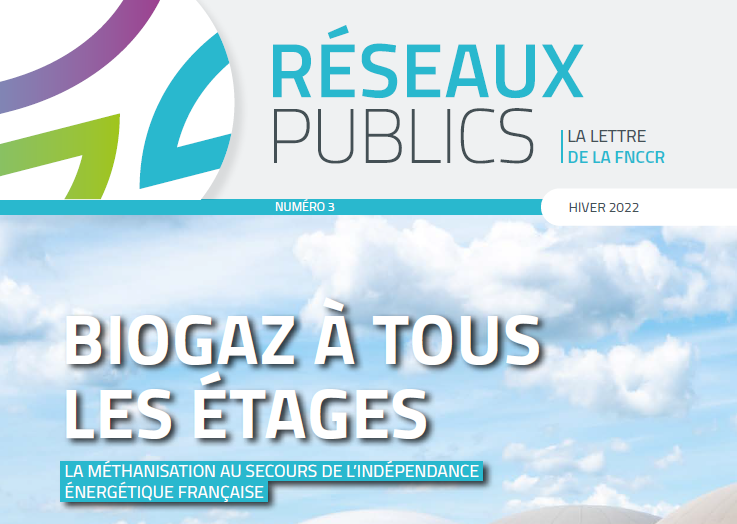 RÉSEAUX PUBLICS

LA LETTRE DE LA FNCCR

NUMÉRO 3

HIVER 2022

BIOGAZ À TOUS LES ÉTAGES

LA MÉTHANISATION AU SECOURS DE L'INDÉPENDANCE ÉNERGÉTIQUE FRANÇAISE